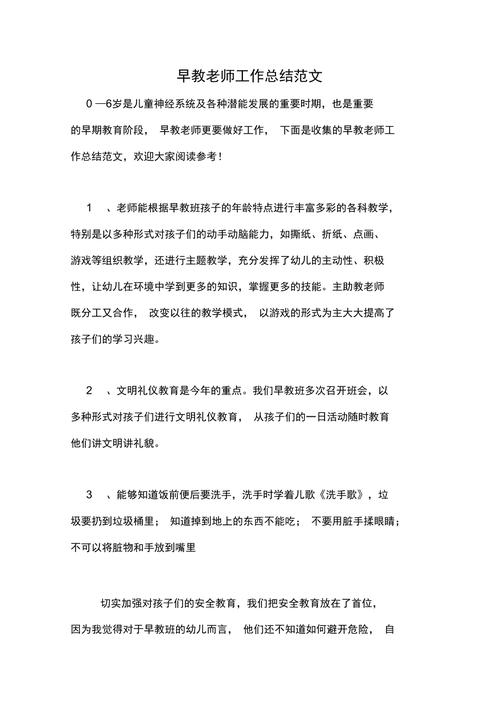 早教老师工作总结范文

0 —6岁是儿童神经系统及各种潜能发展的重要时期，也是重要的早期教育阶段， 早教老师更要做好工作， 下面是收集的早教老师工作总结范文，欢迎大家阅读参考！

1 、老师能根据早教班孩子的年龄特点进行丰富多彩的各科教学，特别是以多种形式对孩子们的动手动脑能力，如撕纸、折纸、点画、游戏等组织教学，还进行主题教学，充分发挥了幼儿的主动性、积极性，让幼儿在环境中学到更多的知识，掌握更多的技能。主助教老师既分工又合作， 改变以往的教学模式， 以游戏的形式为主大大提高了孩子们的学习兴趣。

2 、文明礼仪教育是今年的重点。我们早教班多次召开班会，以多种形式对孩子们进行文明礼仪教育， 从孩子们的一日活动随时教育他们讲文明讲礼貌。

3 、能够知道饭前便后要洗手，洗手时学着儿歌《洗手歌》，垃圾要扔到垃圾桶里； 知道掉到地上的东西不能吃； 不要用脏手揉眼睛；不可以将脏物和手放到嘴里

切实加强对孩子们的安全教育，我们把安全教育放在了首位，因为我觉得对于早教班的幼儿而言， 他们还不知道如何避开危险， 自